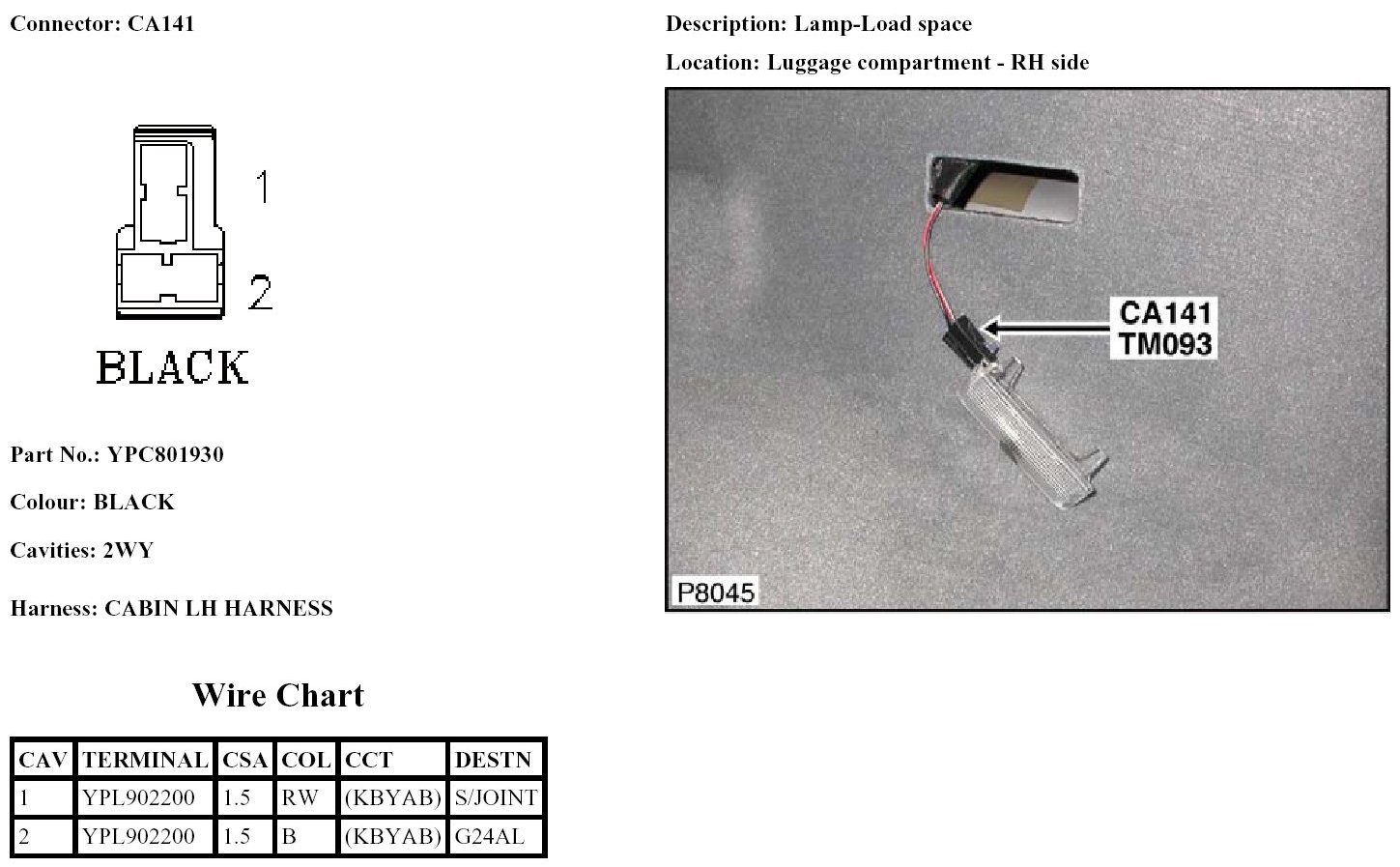 Connector: CA141

1

2

BLACK

Part No.: YPC801930

Colour: BLACK

Cavities: 2WY

Harness: CABIN LH HARNESS

Wire Chart

| CAV | TERMINAL | CSA | COL | CCT | DESTN |
|---|---|---|---|---|---|
| 1 | YPL902200 | 1.5 | RW | (KBYAB) | S/JOINT |
| 2 | YPL902200 | 1.5 | B | (KBYAB) | G24AL |

Description: Lamp-Load space

Location: Luggage compartment - RH side

CA141
TM093

P8045